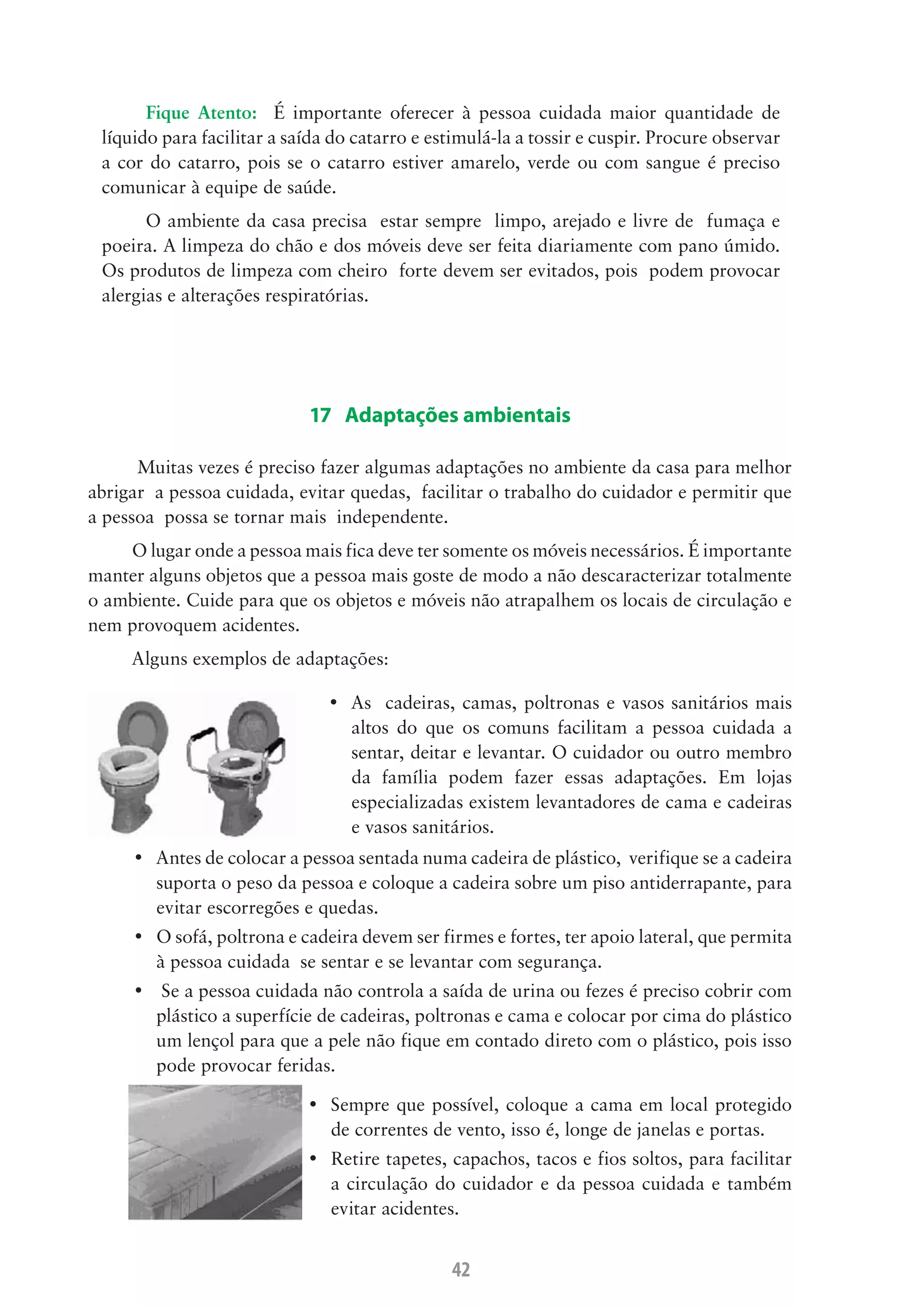 Fique Atento: É importante oferecer à pessoa cuidada maior quantidade de líquido para facilitar a saída do catarro e estimulá-la a tossir e cuspir. Procure observar a cor do catarro, pois se o catarro estiver amarelo, verde ou com sangue é preciso comunicar à equipe de saúde.

O ambiente da casa precisa estar sempre limpo, arejado e livre de fumaça e poeira. A limpeza do chão e dos móveis deve ser feita diariamente com pano úmido. Os produtos de limpeza com cheiro forte devem ser evitados, pois podem provocar alergias e alterações respiratórias.

17 Adaptações ambientais

Muitas vezes é preciso fazer algumas adaptações no ambiente da casa para melhor abrigar a pessoa cuidada, evitar quedas, facilitar o trabalho do cuidador e permitir que a pessoa possa se tornar mais independente.

O lugar onde a pessoa mais fica deve ter somente os móveis necessários. É importante manter alguns objetos que a pessoa mais goste de modo a não descaracterizar totalmente o ambiente. Cuide para que os objetos e móveis não atrapalhem os locais de circulação e nem provoquem acidentes.

Alguns exemplos de adaptações:

• As cadeiras, camas, poltronas e vasos sanitários mais altos do que os comuns facilitam a pessoa cuidada a sentar, deitar e levantar. O cuidador ou outro membro da família podem fazer essas adaptações. Em lojas especializadas existem levantadores de cama e cadeiras e vasos sanitários.

• Antes de colocar a pessoa sentada numa cadeira de plástico, verifique se a cadeira suporta o peso da pessoa e coloque a cadeira sobre um piso antiderrapante, para evitar escorregões e quedas.

• O sofá, poltrona e cadeira devem ser firmes e fortes, ter apoio lateral, que permita à pessoa cuidada se sentar e se levantar com segurança.

• Se a pessoa cuidada não controla a saída de urina ou fezes é preciso cobrir com plástico a superfície de cadeiras, poltronas e cama e colocar por cima do plástico um lençol para que a pele não fique em contado direto com o plástico, pois isso pode provocar feridas.

• Sempre que possível, coloque a cama em local protegido de correntes de vento, isso é, longe de janelas e portas.

• Retire tapetes, capachos, tacos e fios soltos, para facilitar a circulação do cuidador e da pessoa cuidada e também evitar acidentes.

42